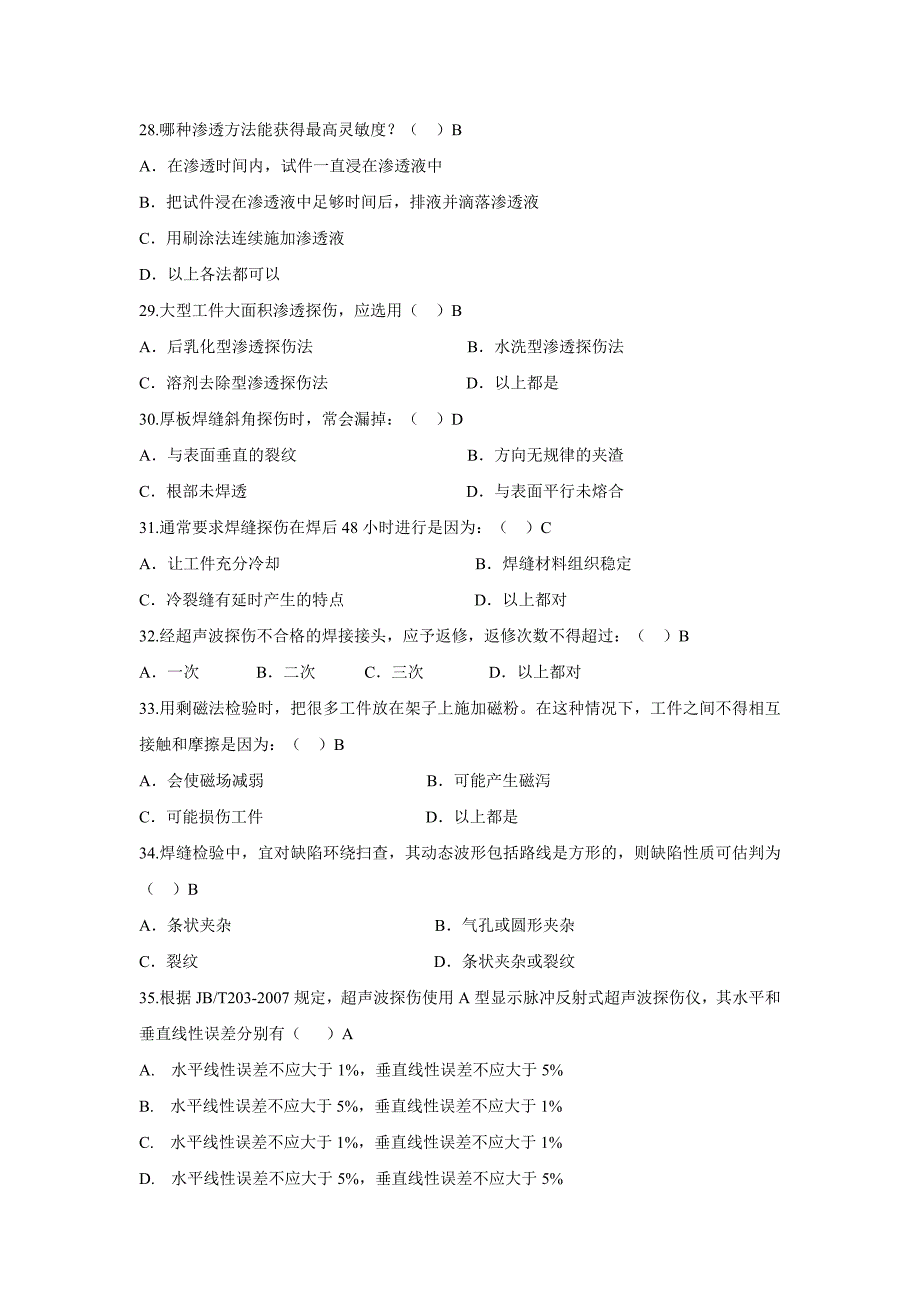 28.哪种渗透方法能获得最高灵敏度？（　）B

A．在渗透时间内，试件一直浸在渗透液中

B．把试件浸在渗透液中足够时间后，排液并滴落渗透液

C．用刷涂法连续施加渗透液

D．以上各法都可以

29.大型工件大面积渗透探伤，应选用（　）B

A．后乳化型渗透探伤法　　B．水洗型渗透探伤法

C．溶剂去除型渗透探伤法　　D．以上都是

30.厚板焊缝斜角探伤时，常会漏掉：（　）D

A．与表面垂直的裂纹　　B．方向无规律的夹渣

C．根部未焊透　　D．与表面平行未熔合

31.通常要求焊缝探伤在焊后 48 小时进行是因为：（　）C

A．让工件充分冷却　　B．焊缝材料组织稳定

C．冷裂缝有延时产生的特点　　D．以上都对

32.经超声波探伤不合格的焊接接头，应予返修，返修次数不得超过：（　）B

A．一次　　B．二次　　C．三次　　D．以上都对

33.用剩磁法检验时，把很多工件放在架子上施加磁粉。在这种情况下，工件之间不得相互接触和摩擦是因为：（　）B

A．会使磁场减弱　　B．可能产生磁泻

C．可能损伤工件　　D．以上都是

34.焊缝检验中，宜对缺陷环绕扫查，其动态波形包括路线是方形的，则缺陷性质可估判为（　）B

A．条状夹杂　　B．气孔或圆形夹杂

C．裂纹　　D．条状夹杂或裂纹

35.根据 JB/T203-2007 规定，超声波探伤使用 A 型显示脉冲反射式超声波探伤仪，其水平和垂直线性误差分别有（　）A

A.　水平线性误差不应大于 1%，垂直线性误差不应大于 5%

B.　水平线性误差不应大于 5%，垂直线性误差不应大于 1%

C.　水平线性误差不应大于 1%，垂直线性误差不应大于 1%

D.　水平线性误差不应大于 5%，垂直线性误差不应大于 5%